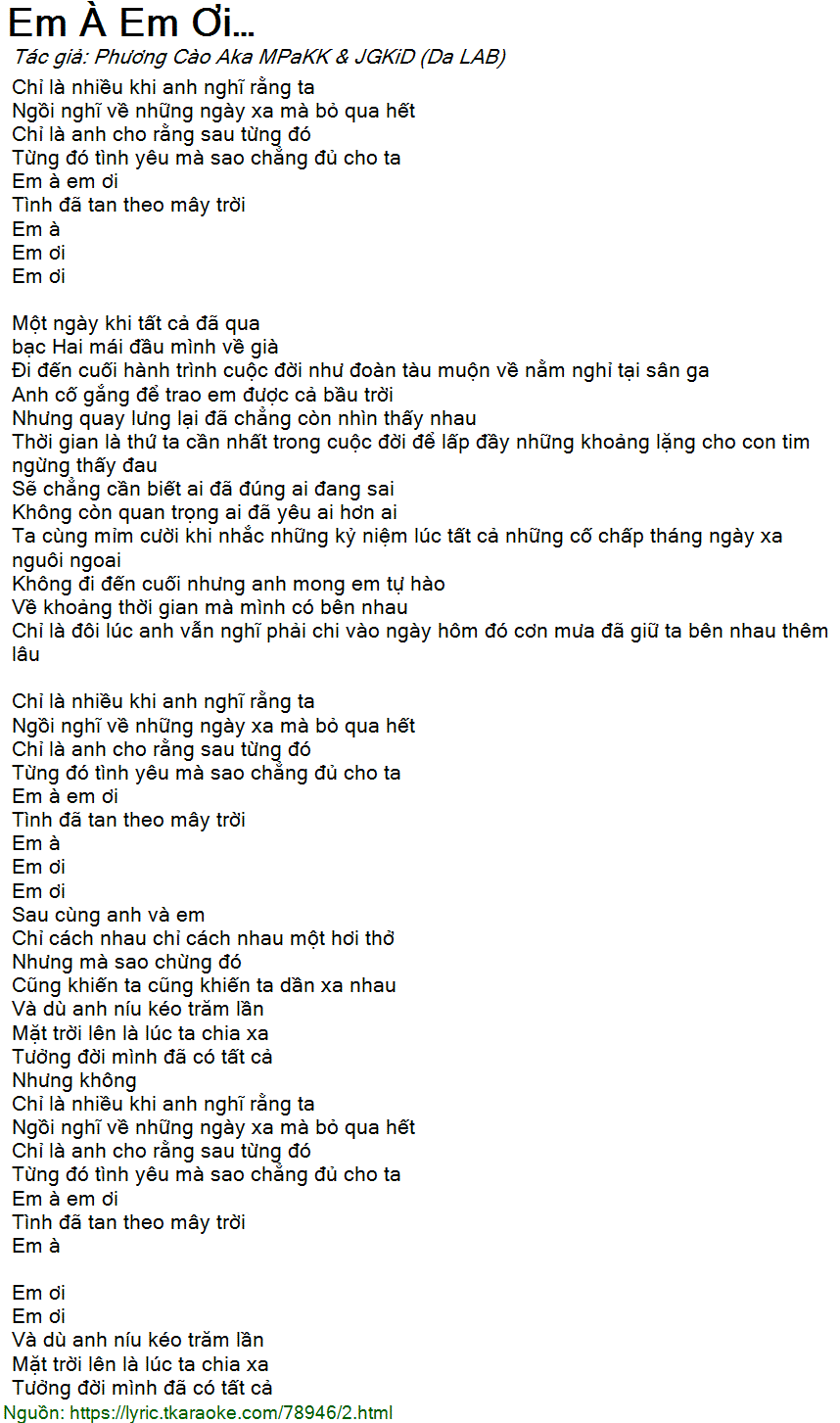 Em À Em Ơi...
Tác giả: Phương Cào Aka MPaKK & JGKiD (Da LAB)
Chỉ là nhiều khi anh nghĩ rằng ta
Ngồi nghĩ về những ngày xa mà bỏ qua hết
Chỉ là anh cho rằng sau từng đó
Từng đó tình yêu mà sao chẳng đủ cho ta
Em à em ơi
Tình đã tan theo mây trời
Em à
Em ơi
Em ơi

Một ngày khi tất cả đã qua
bạc Hai mái đầu mình về già
Đi đến cuối hành trình cuộc đời như đoàn tàu muộn về nằm nghỉ tại sân ga
Anh cố gắng để trao em được cả bầu trời
Nhưng quay lưng lại đã chẳng còn nhìn thấy nhau
Thời gian là thứ ta cần nhất trong cuộc đời để lấp đầy những khoảng lặng cho con tim ngừng thấy đau
Sẽ chẳng cần biết ai đã đúng ai đang sai
Không còn quan trọng ai đã yêu ai hơn ai
Ta cùng mỉm cười khi nhắc những kỷ niệm lúc tất cả những cố chấp tháng ngày xa nguôi ngoai
Không đi đến cuối nhưng anh mong em tự hào
Về khoảng thời gian mà mình có bên nhau
Chỉ là đôi lúc anh vẫn nghĩ phải chi vào ngày hôm đó cơn mưa đã giữ ta bên nhau thêm lâu

Chỉ là nhiều khi anh nghĩ rằng ta
Ngồi nghĩ về những ngày xa mà bỏ qua hết
Chỉ là anh cho rằng sau từng đó
Từng đó tình yêu mà sao chẳng đủ cho ta
Em à em ơi
Tình đã tan theo mây trời
Em à
Em ơi
Em ơi
Sau cùng anh và em
Chỉ cách nhau chỉ cách nhau một hơi thở
Nhưng mà sao chừng đó
Cũng khiến ta cũng khiến ta dần xa nhau
Và dù anh níu kéo trăm lần
Mặt trời lên là lúc ta chia xa
Tưởng đời mình đã có tất cả
Nhưng không
Chỉ là nhiều khi anh nghĩ rằng ta
Ngồi nghĩ về những ngày xa mà bỏ qua hết
Chỉ là anh cho rằng sau từng đó
Từng đó tình yêu mà sao chẳng đủ cho ta
Em à em ơi
Tình đã tan theo mây trời
Em à

Em ơi
Em ơi
Và dù anh níu kéo trăm lần
Mặt trời lên là lúc ta chia xa
Tưởng đời mình đã có tất cả
Nguồn: https://lyric.tkaraoke.com/78946/2.html